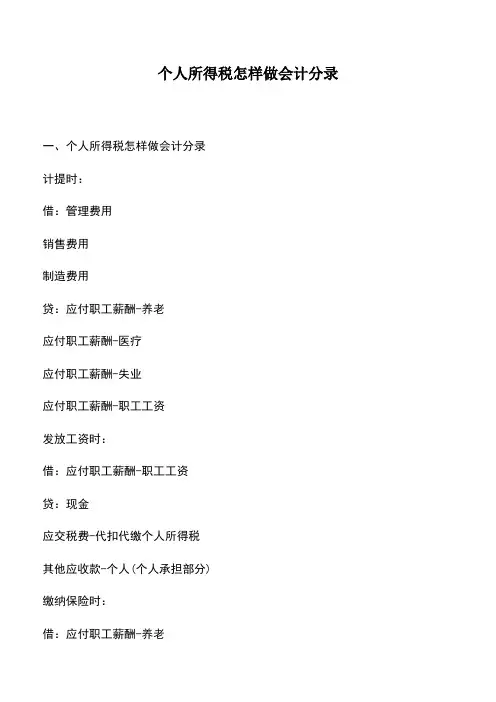 个人所得税怎样做会计分录

一、个人所得税怎样做会计分录

计提时：

借：管理费用

销售费用

制造费用

贷：应付职工薪酬-养老

应付职工薪酬-医疗

应付职工薪酬-失业

应付职工薪酬-职工工资

发放工资时：

借：应付职工薪酬-职工工资

贷：现金

应交税费-代扣代缴个人所得税

其他应收款-个人(个人承担部分)

缴纳保险时：

借：应付职工薪酬-养老